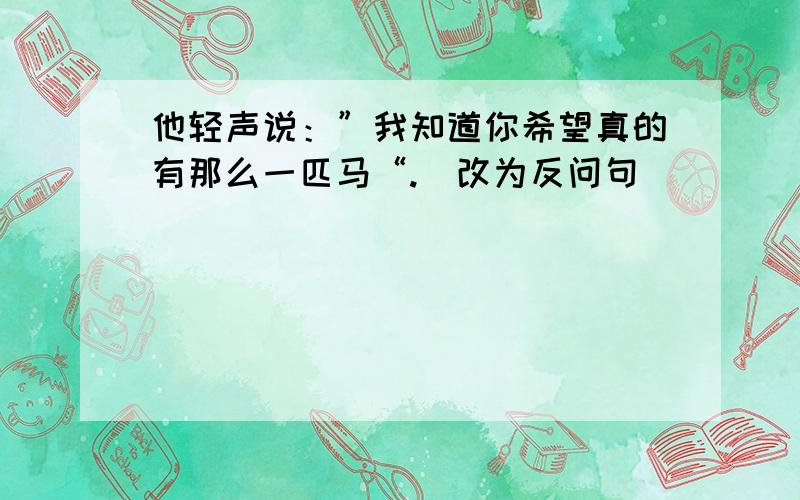 他轻声说：”我知道你希望真的有那么一匹马“.（改为反问句）